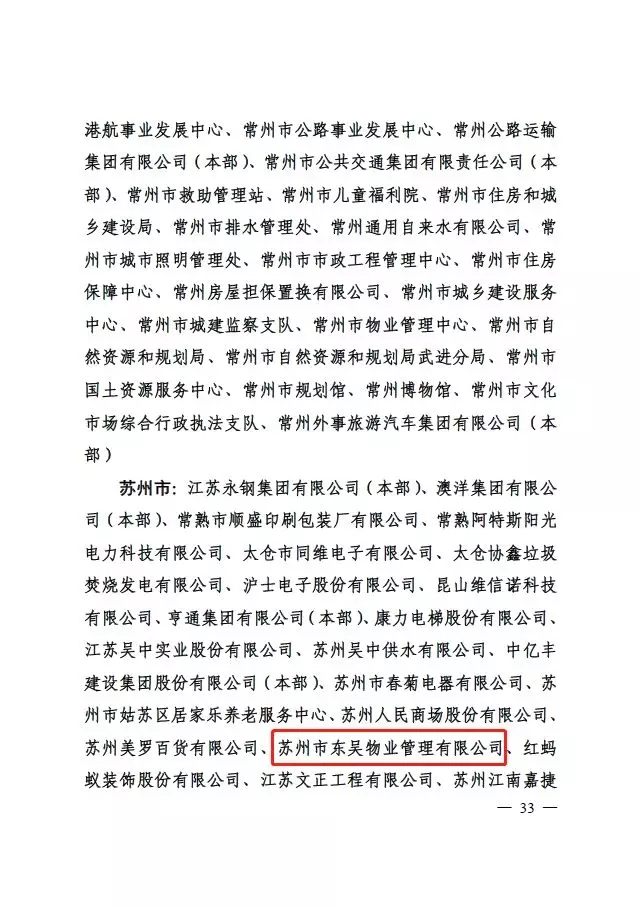 港航事业发展中心、常州市公路事业发展中心、常州公路运输集团有限公司（本部）、常州市公共交通集团有限责任公司（本部）、常州市救助管理站、常州市儿童福利院、常州市住房和城乡建设局、常州市排水管理处、常州通用自来水有限公司、常州市城市照明管理处、常州市市政工程管理中心、常州市住房保障中心、常州房屋担保置换有限公司、常州市城乡建设服务中心、常州市城建监察支队、常州市物业管理中心、常州市自然资源和规划局、常州市自然资源和规划局武进分局、常州市国土资源服务中心、常州市规划馆、常州博物馆、常州市文化市场综合行政执法支队、常州外事旅游汽车集团有限公司（本部）

苏州市：江苏永钢集团有限公司（本部）、澳洋集团有限公司（本部）、常熟市顺盛印刷包装厂有限公司、常熟阿特斯阳光电力科技有限公司、太仓市同维电子有限公司、太仓协鑫垃圾焚烧发电有限公司、沪士电子股份有限公司、昆山维信诺科技有限公司、亨通集团有限公司（本部）、康力电梯股份有限公司、江苏吴中实业股份有限公司、苏州吴中供水有限公司、中亿丰建设集团股份有限公司（本部）、苏州市春菊电器有限公司、苏州市姑苏区居家乐养老服务中心、苏州人民商场股份有限公司、苏州美罗百货有限公司、苏州市东吴物业管理有限公司、红蚂蚁装饰股份有限公司、江苏文正工程有限公司、苏州江南嘉捷

— 33 —